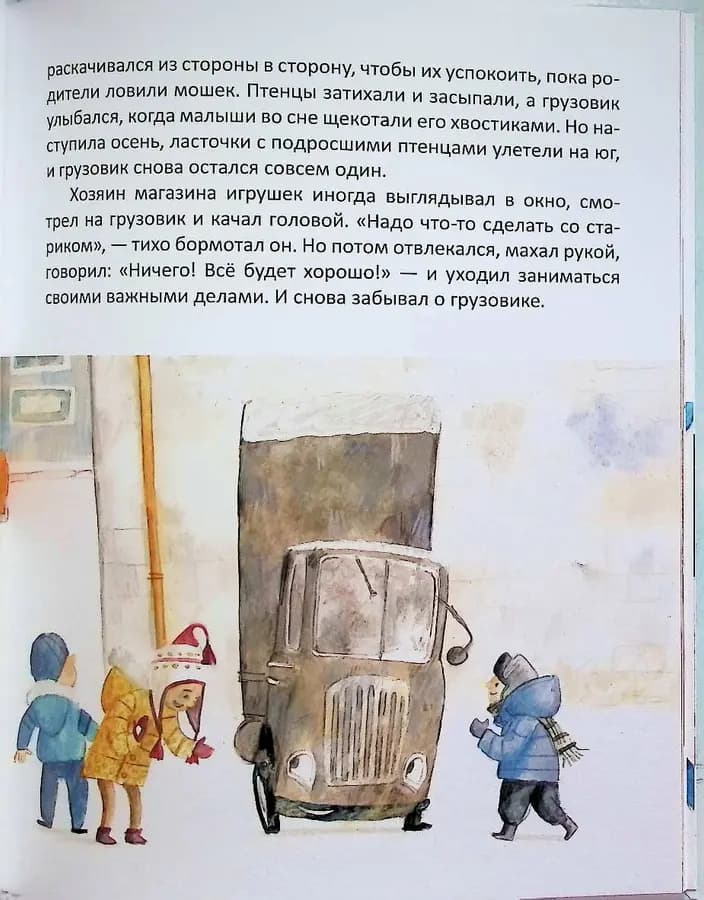 раскачивался из стороны в сторону, чтобы их успокоить, пока родители ловили мошек. Птенцы затихали и засыпали, а грузовик улыбался, когда малыши во сне щекотали его хвостиками. Но наступила осень, ласточки с подросшими птенцами улетели на юг, и грузовик снова остался совсем один.

Хозяин магазина игрушек иногда выглядывал в окно, смотрел на грузовик и качал головой. «Надо что-то сделать со стариком», — тихо бормотал он. Но потом отвлекался, махал рукой, говорил: «Ничего! Всё будет хорошо!» — и уходил заниматься своими важными делами. И снова забывал о грузовике.